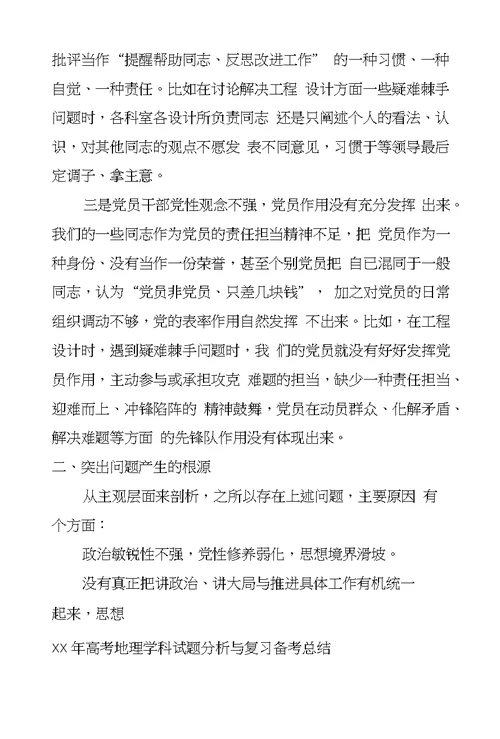 批评当作“提醒帮助同志、反思改进工作” 的一种习惯、一种自觉、一种责任。比如在讨论解决工程 设计方面一些疑难棘手问题时，各科室各设计所负责同志 还是只阐述个人的看法、认识，对其他同志的观点不愿发 表不同意见，习惯于等领导最后定调子、拿主意。

三是党员干部党性观念不强，党员作用没有充分发挥 出来。我们的一些同志作为党员的责任担当精神不足，把 党员作为一种身份、没有当作一份荣誉，甚至个别党员把 自已混同于一般同志，认为“党员非党员、只差几块钱”， 加之对党员的日常组织调动不够，党的表率作用自然发挥 不出来。比如，在工程设计时，遇到疑难棘手问题时，我 们的党员就没有好好发挥党员作用，主动参与或承担攻克 难题的担当，缺少一种责任担当、迎难而上、冲锋陷阵的 精神鼓舞，党员在动员群众、化解矛盾、解决难题等方面 的先锋队作用没有体现出来。

二、突出问题产生的根源

从主观层面来剖析，之所以存在上述问题，主要原因 有个方面：

政治敏锐性不强，党性修养弱化，思想境界滑坡。

没有真正把讲政治、讲大局与推进具体工作有机统一起来，思想

XX 年高考地理学科试题分析与复习备考总结